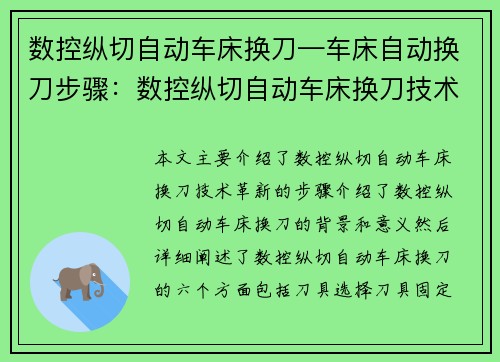 数控纵切自动车床换刀—车床自动换刀步骤：数控纵切自动车床换刀技术

本文主要介绍了数控纵切自动车床换刀技术革新的步骤介绍了数控纵切自动车床换刀的背景和意义然后详细阐述了数控纵切自动车床换刀的六个方面包括刀具选择刀具固定